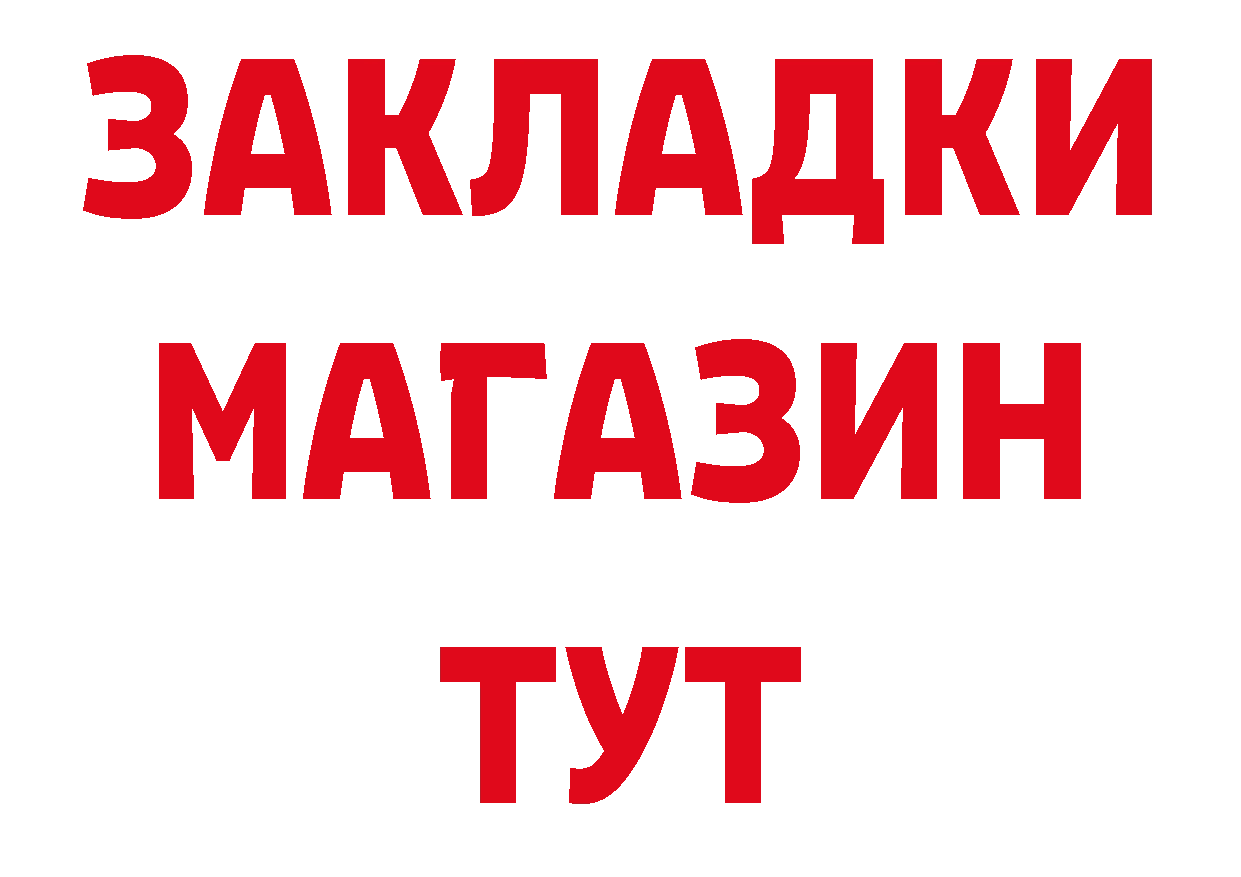 ЗАКЛАДКИ
МАГАЗИН
ТУТ